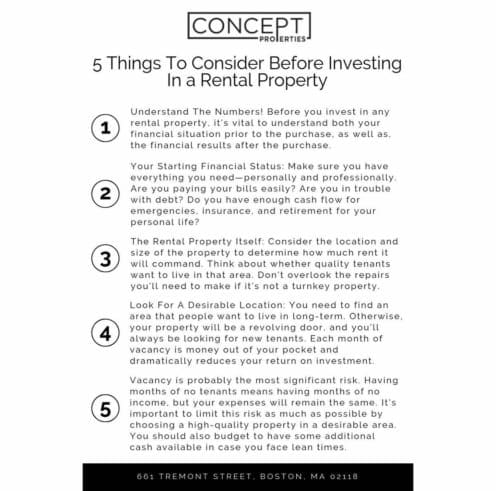 CONCEPT
PROPERTIES

5 Things To Consider Before Investing In a Rental Property

1
Understand The Numbers! Before you invest in any rental property, it's vital to understand both your financial situation prior to the purchase, as well as, the financial results after the purchase.

2
Your Starting Financial Status: Make sure you have everything you need—personally and professionally. Are you paying your bills easily? Are you in trouble with debt? Do you have enough cash flow for emergencies, insurance, and retirement for your personal life?

3
The Rental Property Itself: Consider the location and size of the property to determine how much rent it will command. Think about whether quality tenants want to live in that area. Don't overlook the repairs you'll need to make if it's not a turnkey property.

4
Look For A Desirable Location: You need to find an area that people want to live in long-term. Otherwise, your property will be a revolving door, and you'll always be looking for new tenants. Each month of vacancy is money out of your pocket and dramatically reduces your return on investment.

5
Vacancy is probably the most significant risk. Having months of no tenants means having months of no income, but your expenses will remain the same. It's important to limit this risk as much as possible by choosing a high-quality property in a desirable area. You should also budget to have some additional cash available in case you face lean times.

661 TREMONT STREET, BOSTON, MA 02118